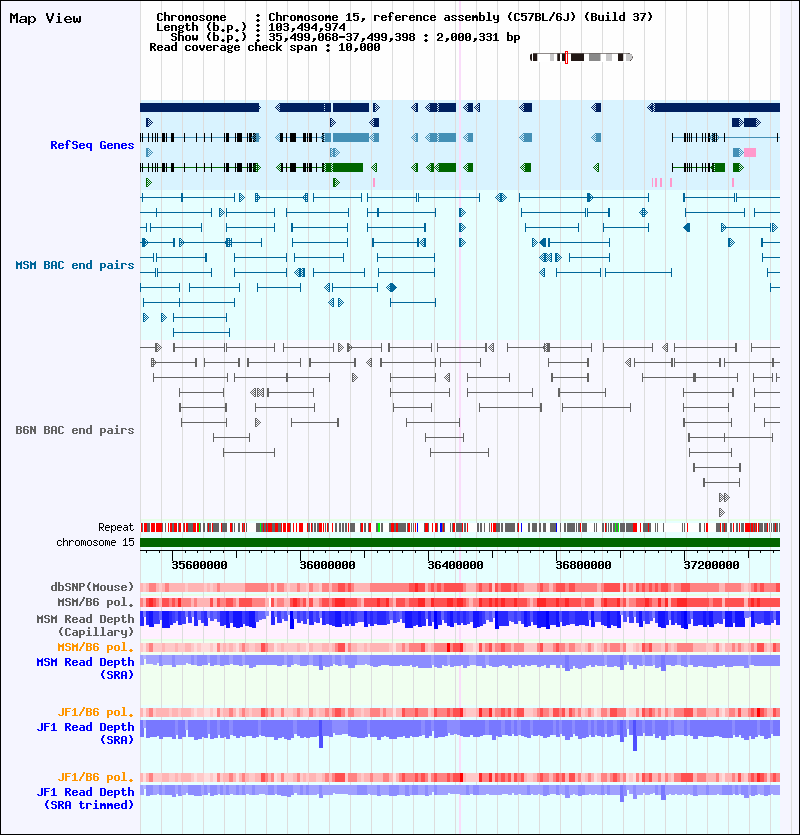 Map View

Chromosome : Chromosome 15, reference assembly (C57BL/6J) (Build 37)
Length (b.p.) : 103,494,974
Show (b.p.) : 35,499,068-37,499,398 : 2,000,331 bp
Read coverage check span : 10,000

RefSeq Genes

MSM BAC end pairs

B6N BAC end pairs

Repeat
chromosome 15

35600000 36000000 36400000 36800000 37200000

dbSNP(Mouse)
MSM/B6 pol.
MSM Read Depth (Capillary)
MSM/B6 pol.
MSM Read Depth (SRA)

JF1/B6 pol.
JF1 Read Depth (SRA)

JF1/B6 pol.
JF1 Read Depth (SRA trimmed)